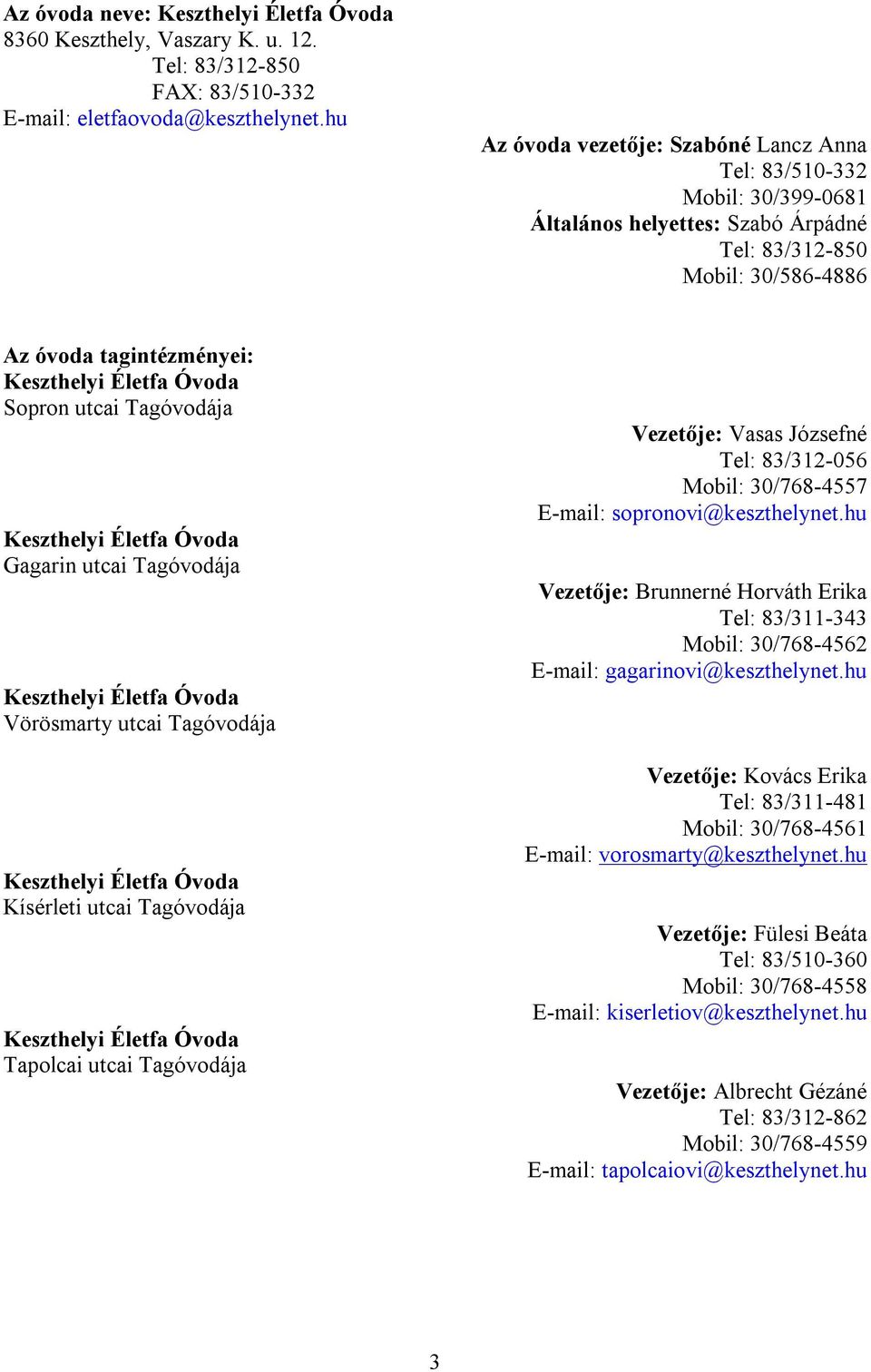 Az óvoda neve: Keszthelyi Életfa Óvoda
8360 Keszthely, Vaszary K. u. 12.
Tel: 83/312-850
FAX: 83/510-332
E-mail: eletfaovoda@keszthelynet.hu

Az óvoda vezetője: Szabóné Lancz Anna
Tel: 83/510-332
Mobil: 30/399-0681
Általános helyettes: Szabó Árpádné
Tel: 83/312-850
Mobil: 30/586-4886

Az óvoda tagintézményei:
Keszthelyi Életfa Óvoda
Sopron utcai Tagóvodája

Vezetője: Vasas Józsefné
Tel: 83/312-056
Mobil: 30/768-4557
E-mail: sopronovi@keszthelynet.hu

Keszthelyi Életfa Óvoda
Gagarin utcai Tagóvodája

Vezetője: Brunnerné Horváth Erika
Tel: 83/311-343
Mobil: 30/768-4562
E-mail: gagarinovi@keszthelynet.hu

Keszthelyi Életfa Óvoda
Vörösmarty utcai Tagóvodája

Vezetője: Kovács Erika
Tel: 83/311-481
Mobil: 30/768-4561
E-mail: vorosmarty@keszthelynet.hu

Keszthelyi Életfa Óvoda
Kísérleti utcai Tagóvodája

Vezetője: Fülesi Beáta
Tel: 83/510-360
Mobil: 30/768-4558
E-mail: kiserletiov@keszthelynet.hu

Keszthelyi Életfa Óvoda
Tapolcai utcai Tagóvodája

Vezetője: Albrecht Gézáné
Tel: 83/312-862
Mobil: 30/768-4559
E-mail: tapolcaiovi@keszthelynet.hu

3